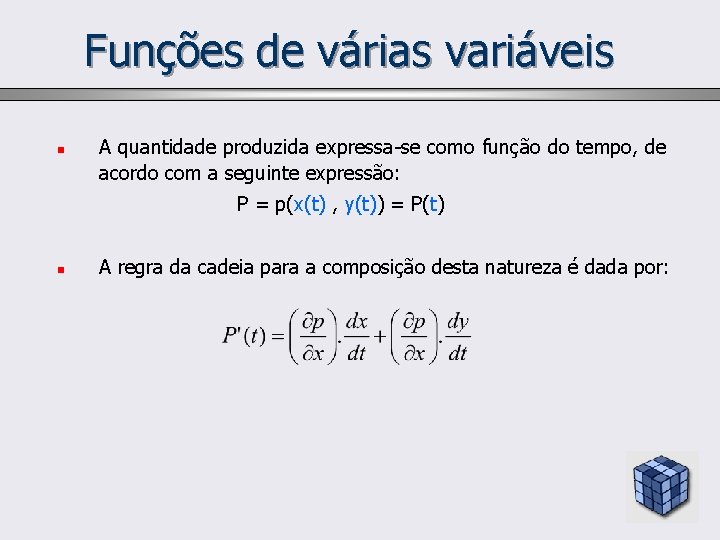 Funções de várias variáveis

• A quantidade produzida expressa-se como função do tempo, de acordo com a seguinte expressão:

P = p(x(t) , y(t)) = P(t)

• A regra da cadeia para a composição desta natureza é dada por:

$P'(t) = \left(\frac{\partial p}{\partial x}\right).\frac{dx}{dt} + \left(\frac{\partial p}{\partial x}\right).\frac{dy}{dt}$